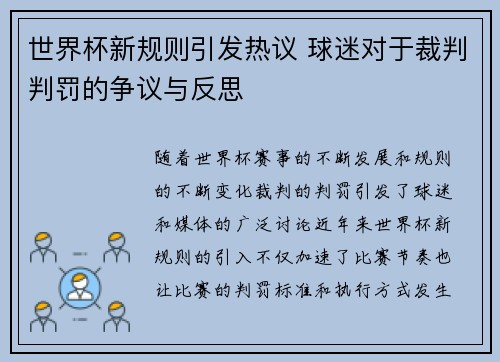 世界杯新规则引发热议 球迷对于裁判判罚的争议与反思

随着世界杯赛事的不断发展和规则的不断变化裁判的判罚引发了球迷和媒体的广泛讨论近年来世界杯新规则的引入不仅加速了比赛节奏也让比赛的判罚标准和执行方式发生